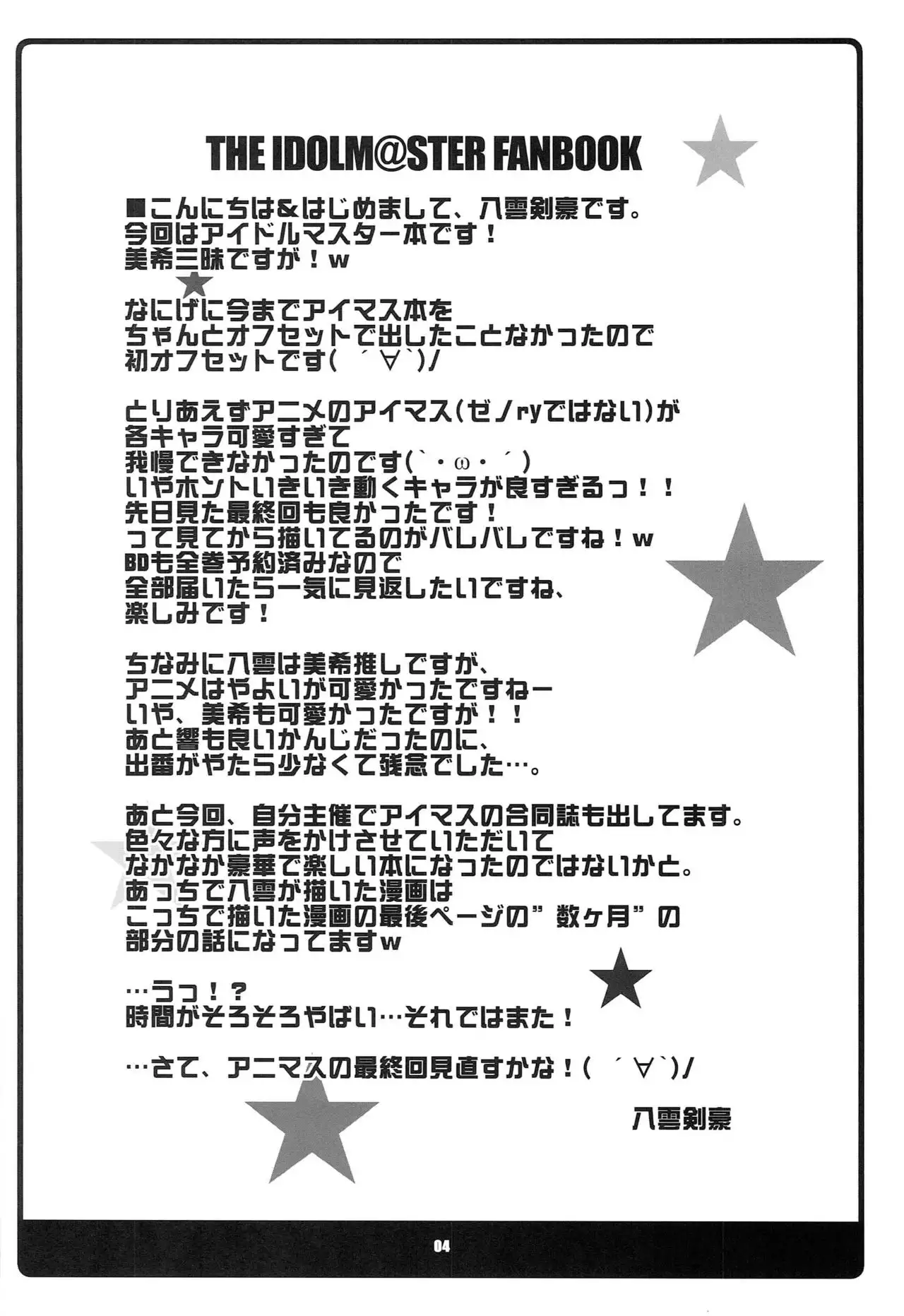 THE IDOLM@STER FANBOOK

■こんにちは&はじめまして、八雲剣豪です。
今回はアイドルマスター本です！
美希三昧ですが！w

なにげに今までアイマス本を
ちゃんとオフセットで出したことなかったので
初オフセットです( ´∀`)/

とりあえずアニメのアイマス(ゼノryではない)が
各キャラ可愛すぎて
我慢できなかったのです(`・ω・´)
いやホントいきいき動くキャラが良すぎるっ！！
先日見た最終回も良かったです！
って見てから描いてるのがバレバレですね！w
BDも全巻予約済みなので
全部届いたら一気に見返したいですね、
楽しみです！

ちなみに八雲は美希推しですが、
アニメはやよいが可愛かったですねー
いや、美希も可愛かったですが！！
あと響も良いかんじだったのに、
出番がやたら少なくて残念でした…。

あと今回、自分主催でアイマスの合同誌も出してます。
色々な方に声をかけさせていただいて
なかなか豪華で楽しい本になったのではないかと。
あっちで八雲が描いた漫画は
こっちで描いた漫画の最後ページの”数ヶ月”の
部分の話になってますw

…うっ！？
時間がそろそろやばい…それではまた！

…さて、アニマスの最終回見直すかな！( ´∀`)/

八雲剣豪

04